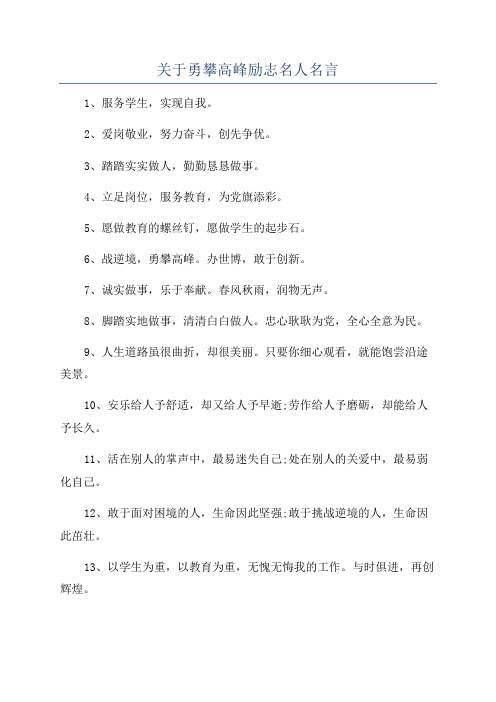 关于勇攀高峰励志名人名言

1、服务学生，实现自我。

2、爱岗敬业，努力奋斗，创先争优。

3、踏踏实实做人，勤勤恳恳做事。

4、立足岗位，服务教育，为党旗添彩。

5、愿做教育的螺丝钉，愿做学生的起步石。

6、战逆境，勇攀高峰。办世博，敢于创新。

7、诚实做事，乐于奉献。春风秋雨，润物无声。

8、脚踏实地做事，清清白白做人。忠心耿耿为党，全心全意为民。

9、人生道路虽很曲折，却很美丽。只要你细心观看，就能饱尝沿途美景。

10、安乐给人予舒适，却又给人予早逝;劳作给人予磨砺，却能给人予长久。

11、活在别人的掌声中，最易迷失自己;处在别人的关爱中，最易弱化自己。

12、敢于面对困境的人，生命因此坚强;敢于挑战逆境的人，生命因此茁壮。

13、以学生为重，以教育为重，无愧无悔我的工作。与时俱进，再创辉煌。